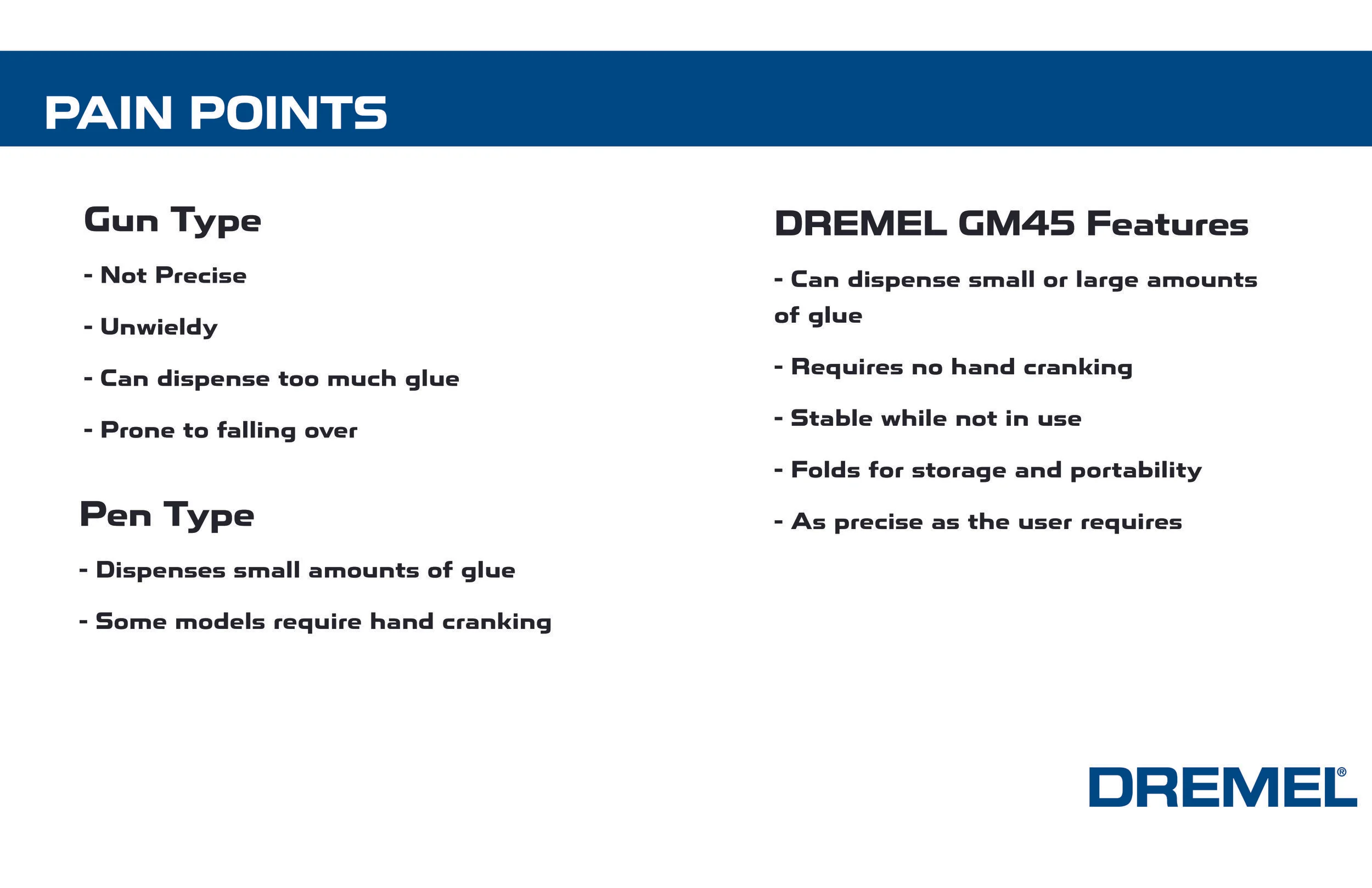 PAIN POINTS

Gun Type

- Not Precise

- Unwieldy

- Can dispense too much glue

- Prone to falling over

Pen Type

- Dispenses small amounts of glue

- Some models require hand cranking

DREMEL GM45 Features

- Can dispense small or large amounts of glue

- Requires no hand cranking

- Stable while not in use

- Folds for storage and portability

- As precise as the user requires

DREMEL®